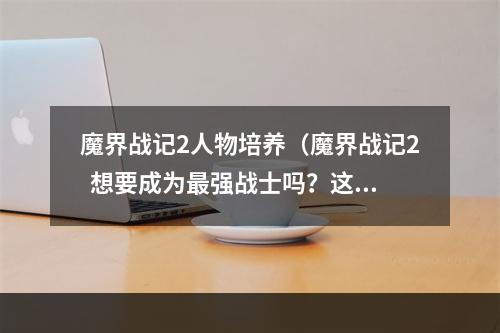 魔界战记2人物培养（魔界战记2 想要成为最强战士吗？这...